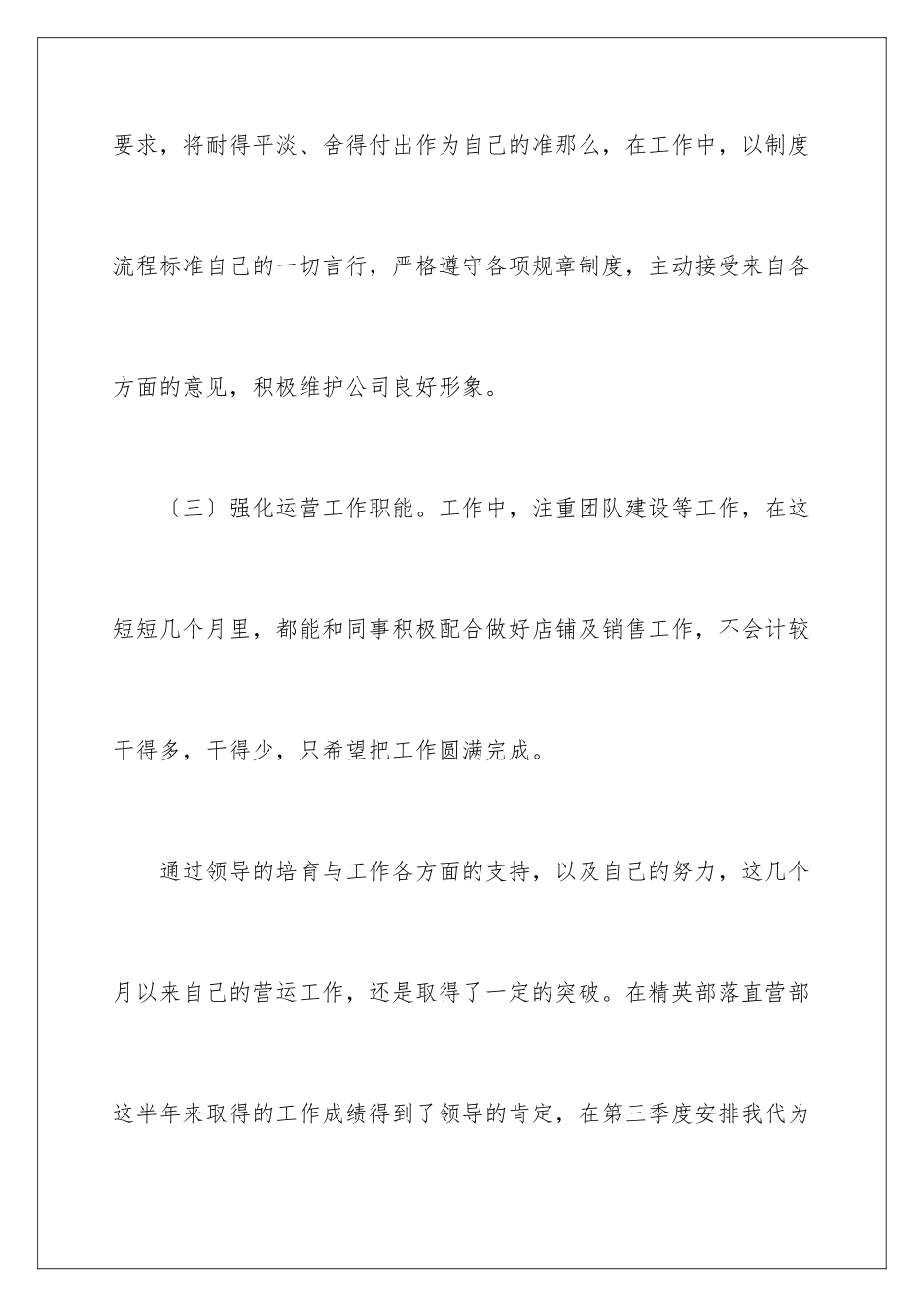 要求，将耐得平淡、舍得付出作为自己的准那么，在工作中，以制度流程标准自己的一切言行，严格遵守各项规章制度，主动接受来自各方面的意见，积极维护公司良好形象。

〔三〕强化运营工作职能。工作中，注重团队建设等工作，在这短短几个月里，都能和同事积极配合做好店铺及销售工作，不会计较干得多，干得少，只希望把工作圆满完成。

通过领导的培育与工作各方面的支持，以及自己的努力，这几个月以来自己的营运工作，还是取得了一定的突破。在精英部落直营部这半年来取得的工作成绩得到了领导的肯定，在第三季度安排我代为